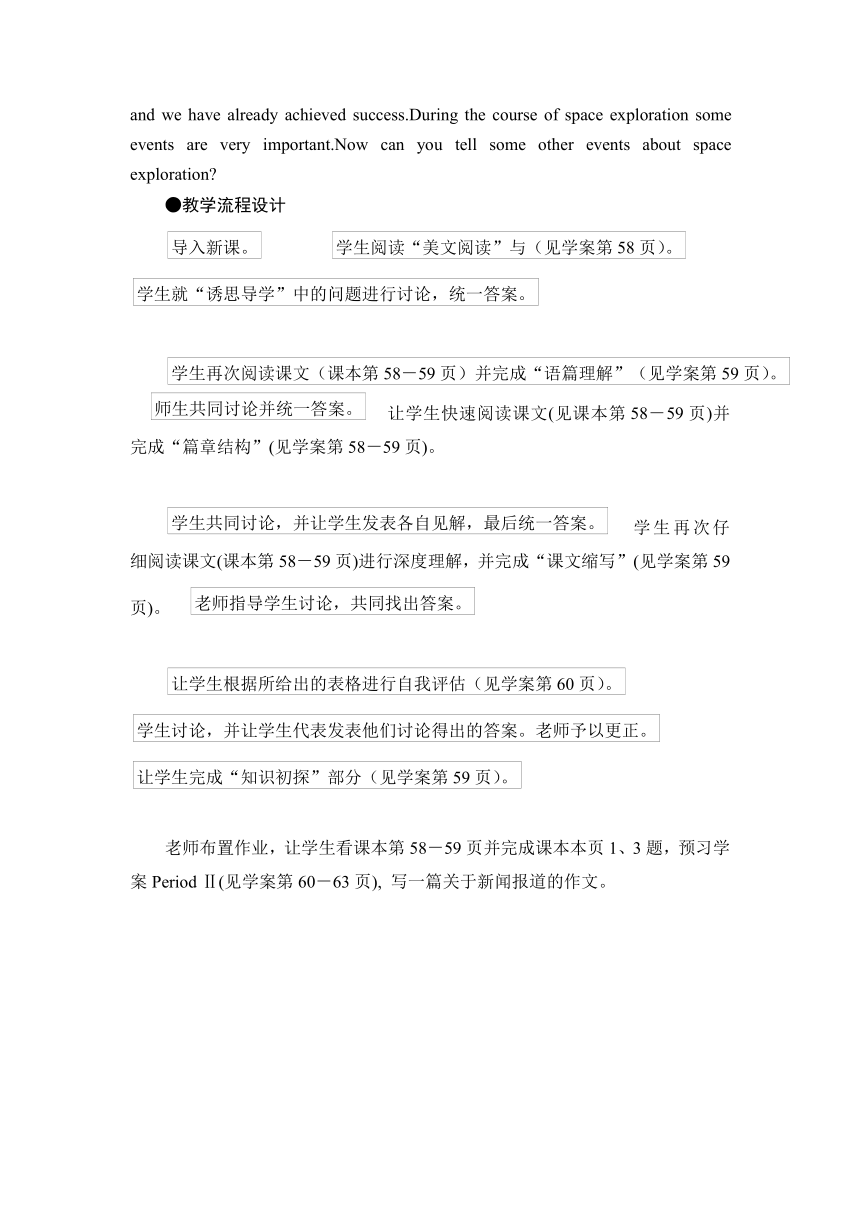 and we have already achieved success.During the course of space exploration some events are very important.Now can you tell some other events about space exploration?

●教学流程设计

导入新课。

学生阅读“美文阅读”与（见学案第 58 页）。

学生就“诱思导学”中的问题进行讨论，统一答案。

学生再次阅读课文（课本第 58－59 页）并完成“语篇理解”（见学案第 59 页）。

师生共同讨论并统一答案。

让学生快速阅读课文(见课本第 58－59 页)并完成“篇章结构”(见学案第 58－59 页)。

学生共同讨论，并让学生发表各自见解，最后统一答案。

学生再次仔细阅读课文(课本第 58－59 页)进行深度理解，并完成“课文缩写”(见学案第 59 页)。

老师指导学生讨论，共同找出答案。

让学生根据所给出的表格进行自我评估（见学案第 60 页）。

学生讨论，并让学生代表发表他们讨论得出的答案。老师予以更正。

让学生完成“知识初探”部分（见学案第 59 页）。

老师布置作业，让学生看课本第 58－59 页并完成课本本页 1、3 题，预习学案 Period Ⅱ(见学案第 60－63 页), 写一篇关于新闻报道的作文。